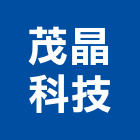 茂晶
科技